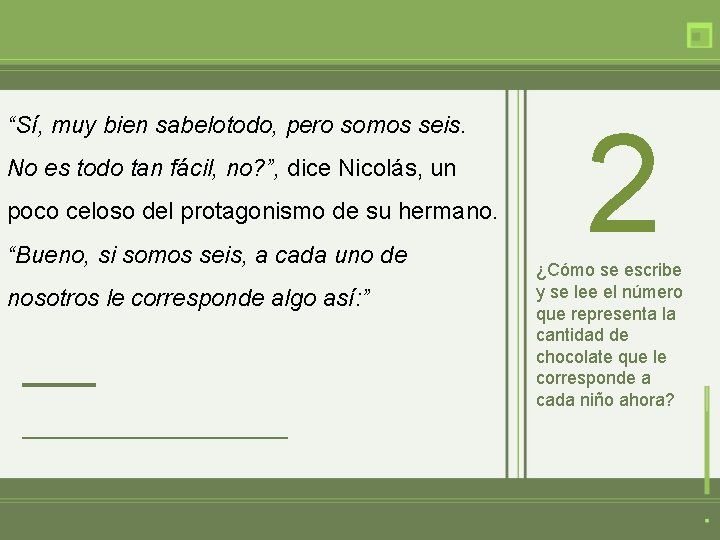 “Sí, muy bien sabelotodo, pero somos seis. No es todo tan fácil, no?”, dice Nicolás, un poco celoso del protagonismo de su hermano. “Bueno, si somos seis, a cada uno de nosotros le corresponde algo así:”

2

¿Cómo se escribe y se lee el número que representa la cantidad de chocolate que le corresponde a cada niño ahora?